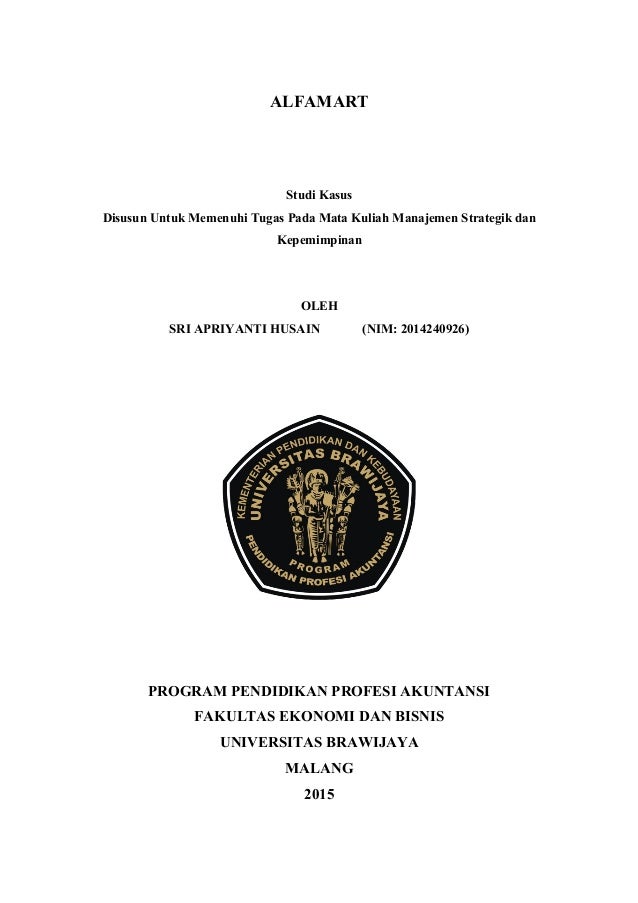 ALFAMART

Studi Kasus
Disusun Untuk Memenuhi Tugas Pada Mata Kuliah Manajemen Strategik dan Kepemimpinan

OLEH
SRI APRIYANTI HUSAIN (NIM: 2014240926)

KEMENTERIAN PENDIDIKAN DAN KEBUDAYAAN
UNIVERSITAS BRAWIJAYA
PROGRAM
PENDIDIKAN PROFESI AKUNTANSI

PROGRAM PENDIDIKAN PROFESI AKUNTANSI
FAKULTAS EKONOMI DAN BISNIS
UNIVERSITAS BRAWIJAYA
MALANG
2015